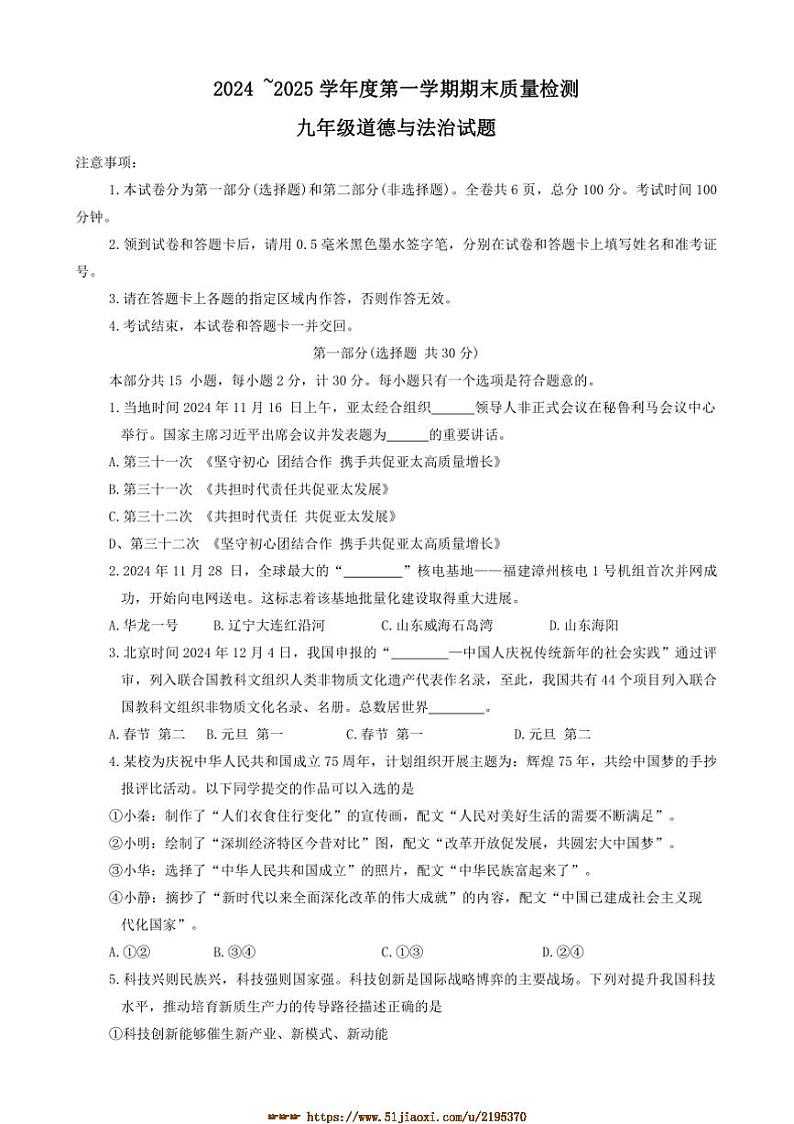 2024 ~2025 学年度第一学期期末质量检测

九年级道德与法治试题

注意事项：

1.本试卷分为第一部分(选择题)和第二部分(非选择题)。全卷共6页，总分100分。考试时间100分钟。

2.领到试卷和答题卡后，请用0.5毫米黑色墨水签字笔，分别在试卷和答题卡上填写姓名和准考证号。

3.请在答题卡上各题的指定区域内作答，否则作答无效。

4.考试结束，本试卷和答题卡一并交回。

第一部分(选择题 共30分)

本部分共15 小题，每小题2分，计30分。每小题只有一个选项是符合题意的。

1.当地时间2024年11月16 日上午，亚太经合组织______领导人非正式会议在秘鲁利马会议中心举行。国家主席习近平出席会议并发表题为______的重要讲话。

A.第三十一次 《坚守初心 团结合作 携手共促亚太高质量增长》

B.第三十一次 《共担时代责任共促亚太发展》

C.第三十二次 《共担时代责任 共促亚太发展》

D、第三十二次 《坚守初心团结合作 携手共促亚太高质量增长》

2.2024年11月28 日，全球最大的“________”核电基地——福建漳州核电1号机组首次并网成功，开始向电网送电。这标志着该基地批量化建设取得重大进展。

A.华龙一号　B.辽宁大连红沿河　C.山东威海石岛湾　D.山东海阳

3.北京时间2024年12月4日，我国申报的“________—中国人庆祝传统新年的社会实践”通过评审，列入联合国教科文组织人类非物质文化遗产代表作名录，至此，我国共有44个项目列入联合国教科文组织非物质文化名录、名册。总数居世界________。

A.春节 第二　B.元旦 第一　C.春节 第一　D.元旦 第二

4.某校为庆祝中华人民共和国成立75周年，计划组织开展主题为：辉煌75年，共绘中国梦的手抄报评比活动。以下同学提交的作品可以入选的是

①小秦：制作了“人们衣食住行变化”的宣传画，配文“人民对美好生活的需要不断满足”。

②小明：绘制了“深圳经济特区今昔对比”图，配文“改革开放促发展，共圆宏大中国梦”。

③小华：选择了“中华人民共和国成立”的照片，配文“中华民族富起来了”。

④小静：摘抄了“新时代以来全面深化改革的伟大成就”的内容，配文“中国已建成社会主义现代化国家”。

A.①②　B.③④　C.①③　D.②④

5.科技兴则民族兴，科技强则国家强。科技创新是国际战略博弈的主要战场。下列对提升我国科技水平，推动培育新质生产力的传导路径描述正确的是

①科技创新能够催生新产业、新模式、新动能

https://www.51jiaoxi.com/u/2195370